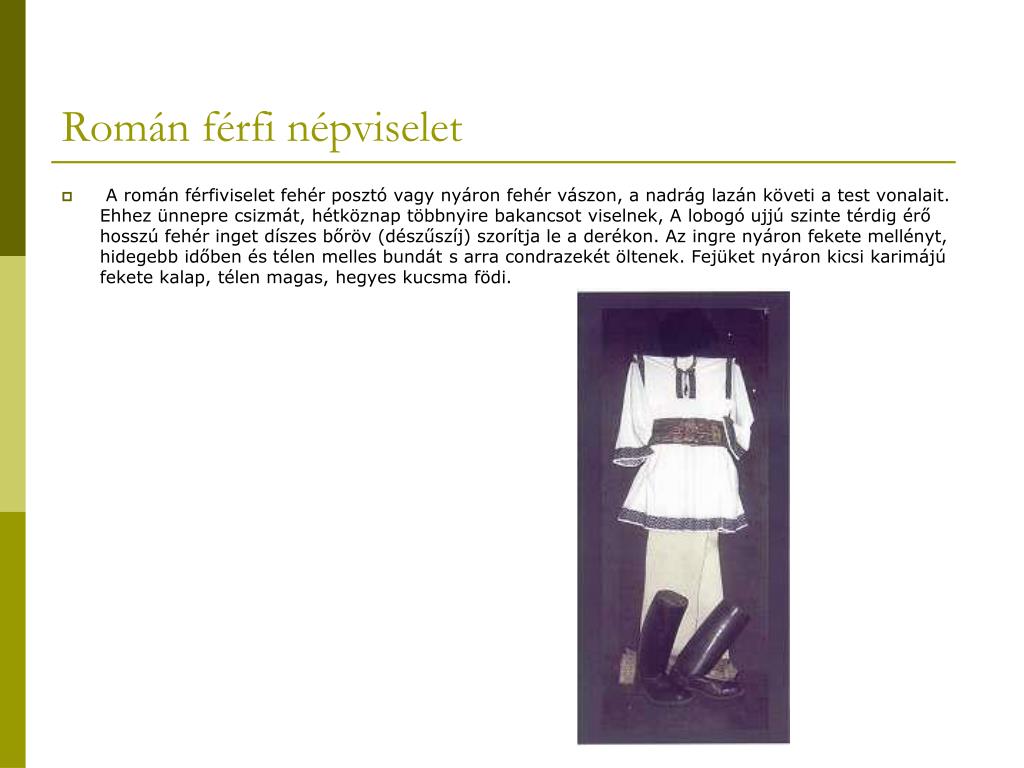 Román férfi népviselet

A román férfiviselet fehér posztó vagy nyáron fehér vászon, a nadrág lazán követi a test vonalait. Ehhez ünnepre csizmát, hétköznap többnyire bakancsot viselnek, A lobogó ujjú szinte térdig érő hosszú fehér inget díszes bőröv (dészűszíj) szorítja le a derékon. Az ingre nyáron fekete mellényt, hidegebb időben és télen melles bundát s arra condrazekét öltenek. Fejüket nyáron kicsi karimájú fekete kalap, télen magas, hegyes kucsma födi.